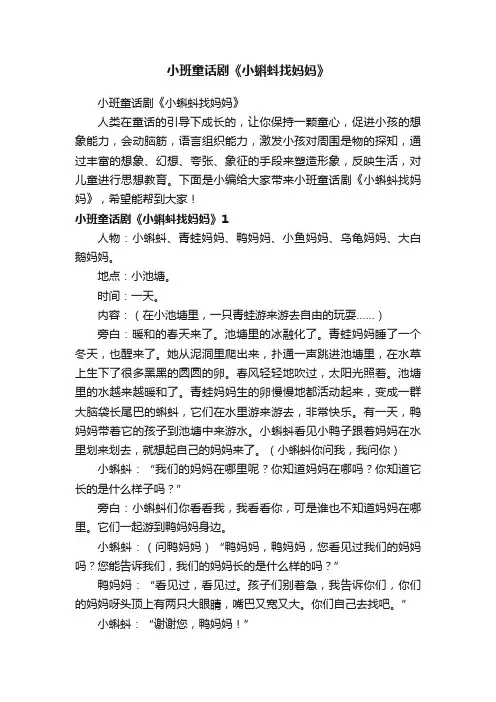 小班童话剧《小蝌蚪找妈妈》

小班童话剧《小蝌蚪找妈妈》

人类在童话的引导下成长的，让你保持一颗童心，促进小孩的想象能力，会动脑筋，语言组织能力，激发小孩对周围是物的探知，通过丰富的想象、幻想、夸张、象征的手段来塑造形象，反映生活，对儿童进行思想教育。下面是小编给大家带来小班童话剧《小蝌蚪找妈妈》，希望能帮到大家！

小班童话剧《小蝌蚪找妈妈》1

人物：小蝌蚪、青蛙妈妈、鸭妈妈、小鱼妈妈、乌龟妈妈、大白鹅妈妈。

地点：小池塘。

时间：一天。

内容：（在小池塘里，一只青蛙游来游去自由的玩耍……）

旁白：暖和的春天来了。池塘里的冰融化了。青蛙妈妈睡了一个冬天，也醒来了。她从泥洞里爬出来，扑通一声跳进池塘里，在水草上生下了很多黑黑的圆圆的卵。春风轻轻地吹过，太阳光照着。池塘里的水越来越暖和了。青蛙妈妈生的卵慢慢地都活动起来，变成一群大脑袋长尾巴的蝌蚪，它们在水里游来游去，非常快乐。有一天，鸭妈妈带着它的孩子到池塘中来游水。小蝌蚪看见小鸭子跟着妈妈在水里划来划去，就想起自己的妈妈来了。（小蝌蚪你问我，我问你）

小蝌蚪：“我们的妈妈在哪里呢？你知道妈妈在哪吗？你知道它长的是什么样子吗？”

旁白：小蝌蚪们你看看我，我看看你，可是谁也不知道妈妈在哪里。它们一起游到鸭妈妈身边。

小蝌蚪：（问鸭妈妈）“鸭妈妈，鸭妈妈，您看见过我们的妈妈吗？您能告诉我们，我们的妈妈长的是什么样的吗？”

鸭妈妈：“看见过，看见过。孩子们别着急，我告诉你们，你们的妈妈呀头顶上有两只大眼睛，嘴巴又宽又大。你们自己去找吧。”

小蝌蚪：“谢谢您，鸭妈妈！”